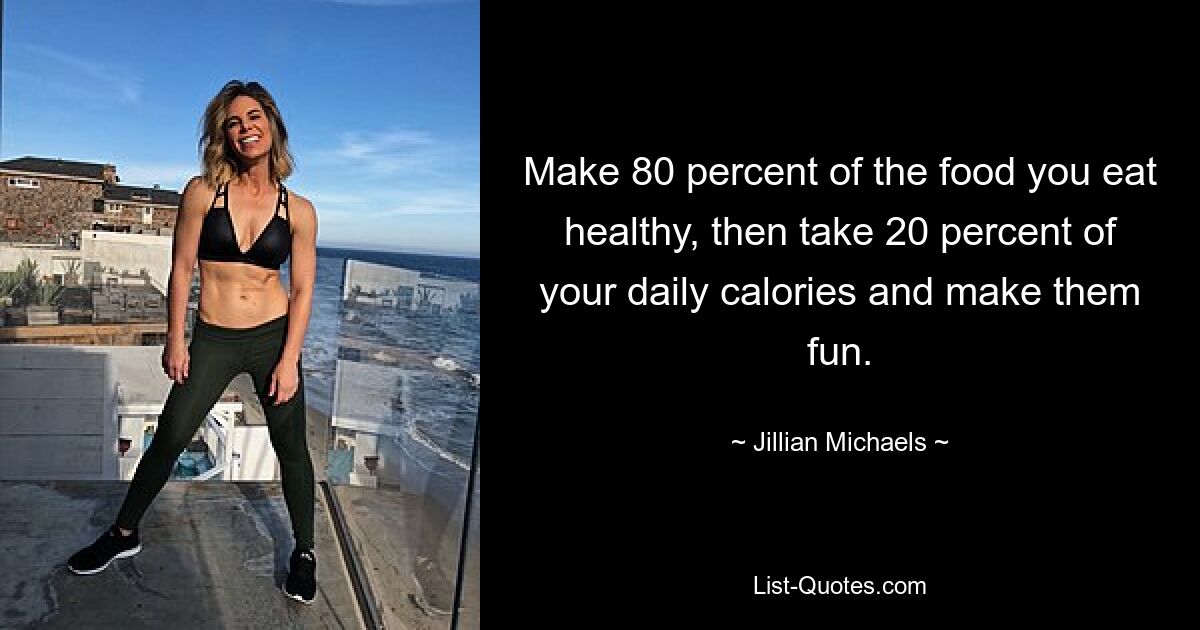 Make 80 percent of the food you eat healthy, then take 20 percent of your daily calories and make them fun.

~ Jillian Michaels ~

List-Quotes.com